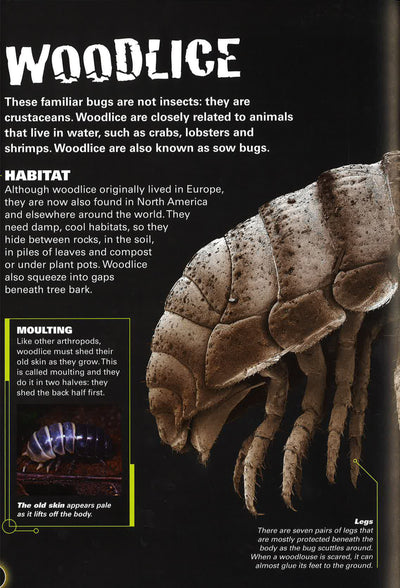 WOODLICE

These familiar bugs are not insects: they are crustaceans. Woodlice are closely related to animals that live in water, such as crabs, lobsters and shrimps. Woodlice are also known as sow bugs.

HABITAT
Although woodlice originally lived in Europe, they are now also found in North America and elsewhere around the world. They need damp, cool habitats, so they hide between rocks, in the soil, in piles of leaves and compost or under plant pots. Woodlice also squeeze into gaps beneath tree bark.

MOULTING
Like other arthropods, woodlice must shed their old skin as they grow. This is called moulting and they do it in two halves: they shed the back half first.

The old skin appears pale as it lifts off the body.

Legs
There are seven pairs of legs that are mostly protected beneath the body as the bug scuttles around. When a woodlouse is scared, it can almost glue its feet to the ground.